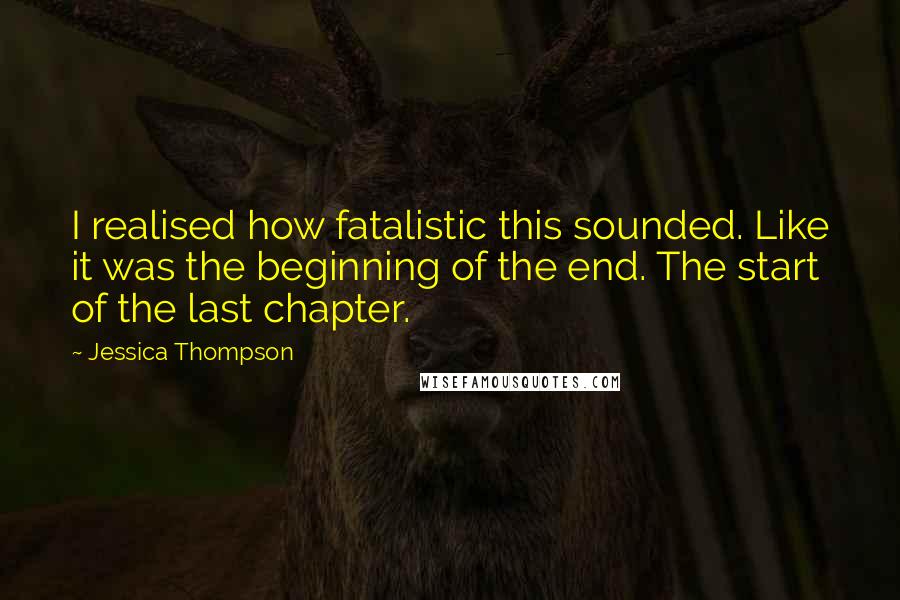 I realised how fatalistic this sounded. Like it was the beginning of the end. The start of the last chapter.

~ Jessica Thompson

WISEFAMOUSQUOTES.COM